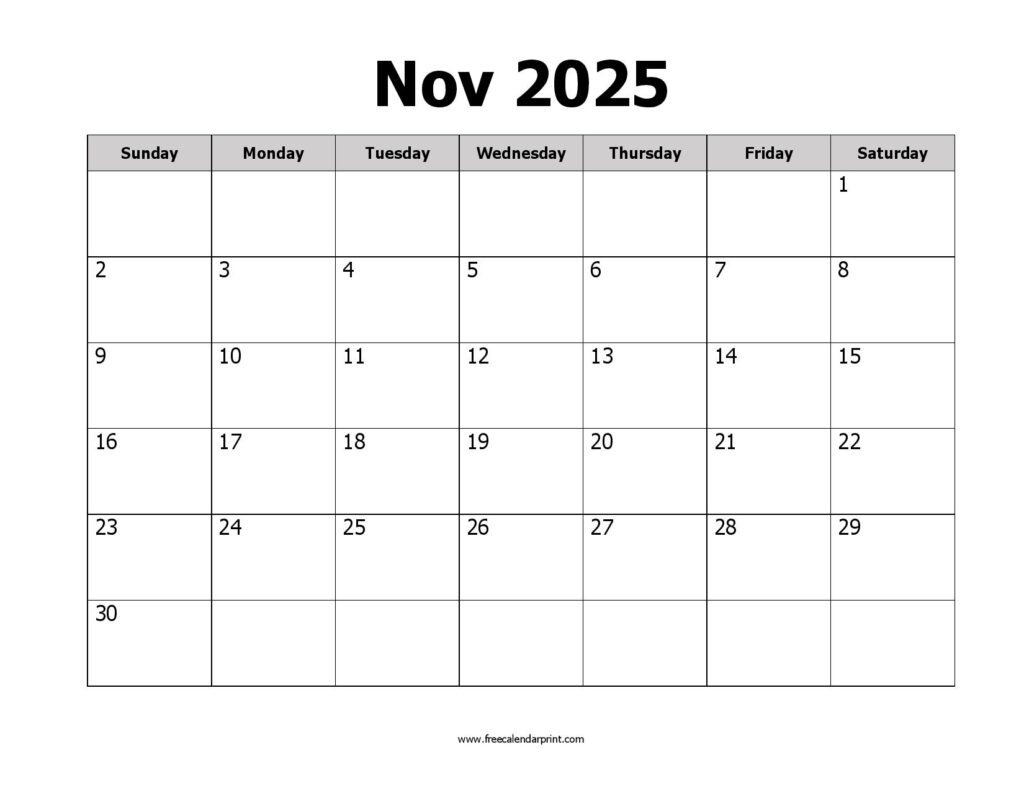 Nov 2025

| Sunday | Monday | Tuesday | Wednesday | Thursday | Friday | Saturday |
|---|---|---|---|---|---|---|
| | | | | | | 1 |
| 2 | 3 | 4 | 5 | 6 | 7 | 8 |
| 9 | 10 | 11 | 12 | 13 | 14 | 15 |
| 16 | 17 | 18 | 19 | 20 | 21 | 22 |
| 23 | 24 | 25 | 26 | 27 | 28 | 29 |
| 30 | | | | | | |

www.freecalendarprint.com